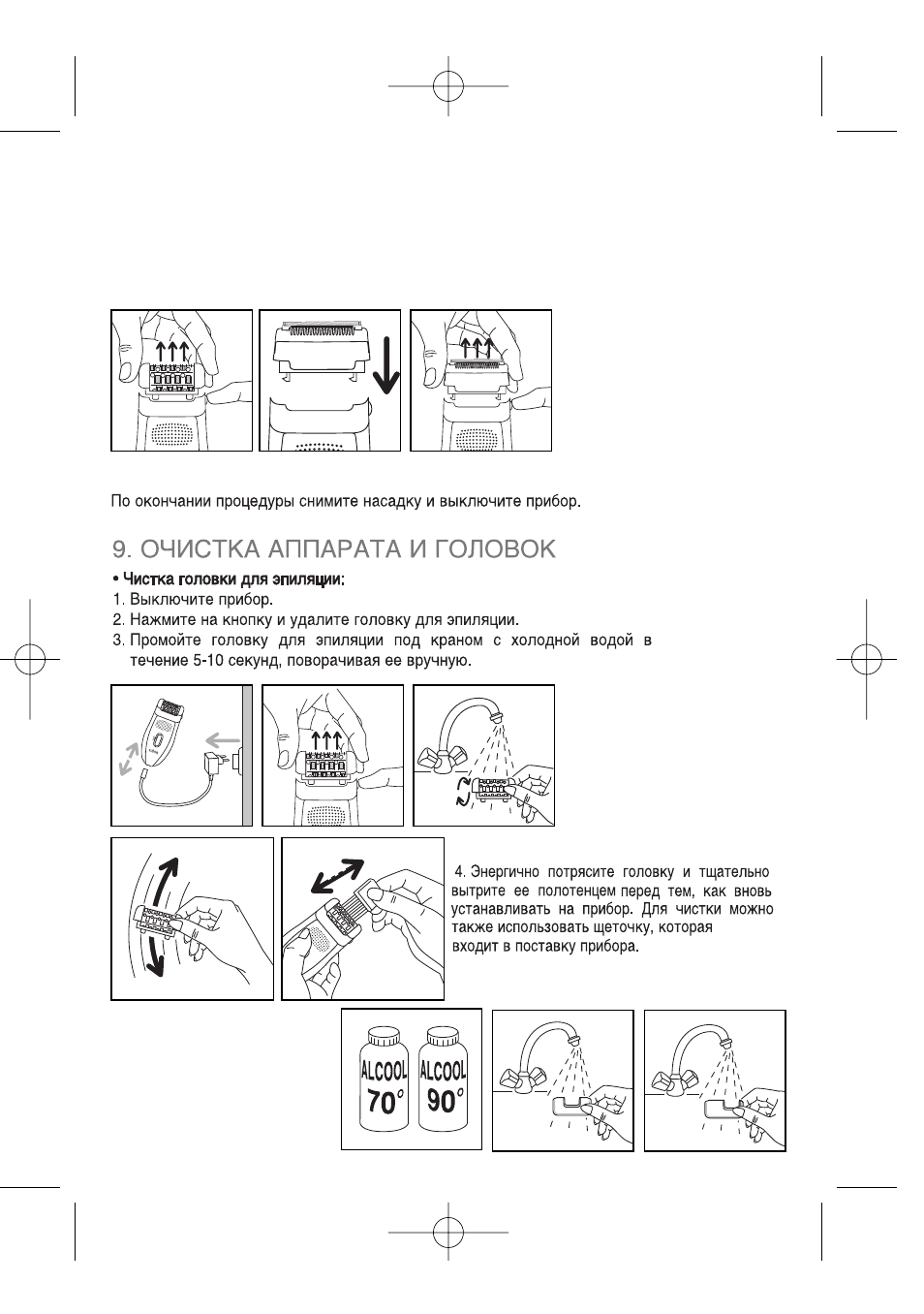 По окончании процедуры снимите насадку и выключите прибор.

9. ОЧИСТКА АППАРАТА И ГОЛОВОК

• Чистка головки для эпиляции:
1. Выключите прибор.
2. Нажмите на кнопку и удалите головку для эпиляции.
3. Промойте головку для эпиляции под краном с холодной водой в течение 5-10 секунд, поворачивая ее вручную.

4. Энергично потрясите головку и тщательно вытрите ее полотенцем перед тем, как вновь устанавливать на прибор. Для чистки можно также использовать щеточку, которая входит в поставку прибора.

ALCOOL 70°

ALCOOL 90°